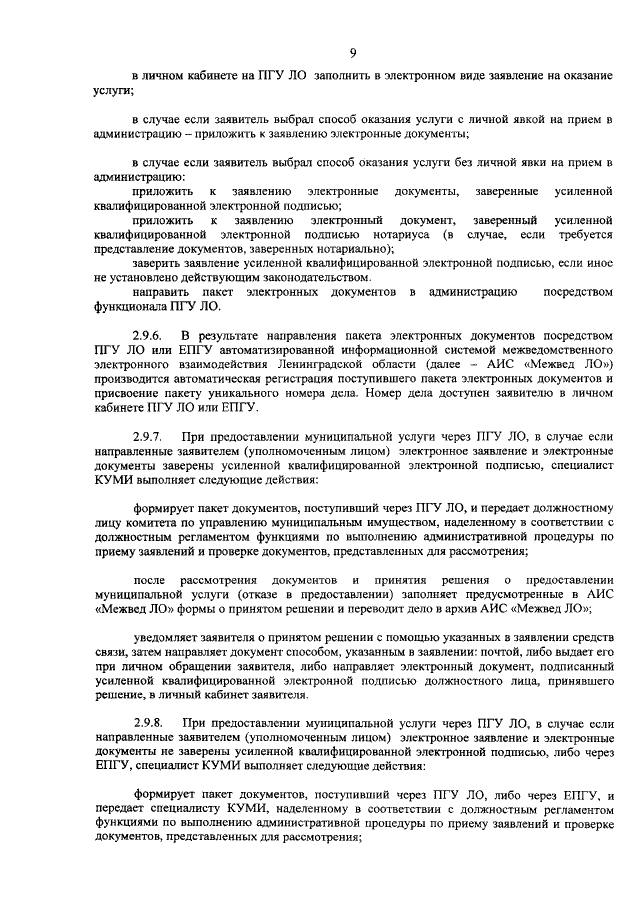 9

в личном кабинете на ПГУ ЛО заполнить в электронном виде заявление на оказание услуги;

в случае если заявитель выбрал способ оказания услуги с личной явкой на прием в администрацию – приложить к заявлению электронные документы;

в случае если заявитель выбрал способ оказания услуги без личной явки на прием в администрацию:
приложить к заявлению электронные документы, заверенные усиленной квалифицированной электронной подписью;
приложить к заявлению электронный документ, заверенный усиленной квалифицированной электронной подписью нотариуса (в случае, если требуется представление документов, заверенных нотариально);
заверить заявление усиленной квалифицированной электронной подписью, если иное не установлено действующим законодательством.
направить пакет электронных документов в администрацию посредством функционала ПГУ ЛО.

2.9.6. В результате направления пакета электронных документов посредством ПГУ ЛО или ЕПГУ автоматизированной информационной системой межведомственного электронного взаимодействия Ленинградской области (далее – АИС «Межвед ЛО») производится автоматическая регистрация поступившего пакета электронных документов и присвоение пакету уникального номера дела. Номер дела доступен заявителю в личном кабинете ПГУ ЛО или ЕПГУ.

2.9.7. При предоставлении муниципальной услуги через ПГУ ЛО, в случае если направленные заявителем (уполномоченным лицом) электронное заявление и электронные документы заверены усиленной квалифицированной электронной подписью, специалист КУМИ выполняет следующие действия:

формирует пакет документов, поступивший через ПГУ ЛО, и передает должностному лицу комитета по управлению муниципальным имуществом, наделенному в соответствии с должностным регламентом функциями по выполнению административной процедуры по приему заявлений и проверке документов, представленных для рассмотрения;

после рассмотрения документов и принятия решения о предоставлении муниципальной услуги (отказе в предоставлении) заполняет предусмотренные в АИС «Межвед ЛО» формы о принятом решении и переводит дело в архив АИС «Межвед ЛО»;

уведомляет заявителя о принятом решении с помощью указанных в заявлении средств связи, затем направляет документ способом, указанным в заявлении: почтой, либо выдает его при личном обращении заявителя, либо направляет электронный документ, подписанный усиленной квалифицированной электронной подписью должностного лица, принявшего решение, в личный кабинет заявителя.

2.9.8. При предоставлении муниципальной услуги через ПГУ ЛО, в случае если направленные заявителем (уполномоченным лицом) электронное заявление и электронные документы не заверены усиленной квалифицированной электронной подписью, либо через ЕПГУ, специалист КУМИ выполняет следующие действия:

формирует пакет документов, поступивший через ПГУ ЛО, либо через ЕПГУ, и передает специалисту КУМИ, наделенному в соответствии с должностным регламентом функциями по выполнению административной процедуры по приему заявлений и проверке документов, представленных для рассмотрения;